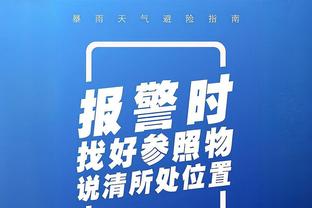 暴雨天气避险指南

报警时
找好参照物
说清所处位置